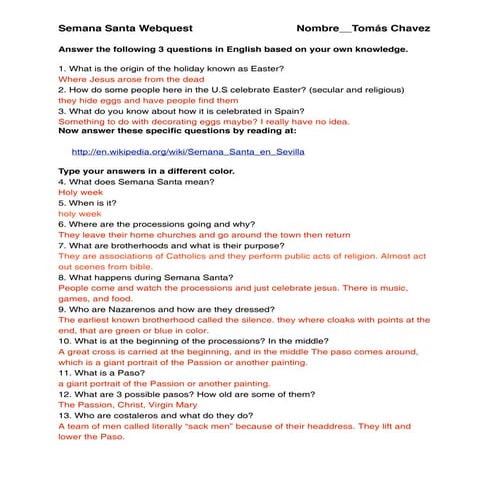 Semana Santa Webquest Nombre__Tomás Chavez

Answer the following 3 questions in English based on your own knowledge.

1. What is the origin of the holiday known as Easter?
Where Jesus arose from the dead
2. How do some people here in the U.S celebrate Easter? (secular and religious)
they hide eggs and have people find them
3. What do you know about how it is celebrated in Spain?
Something to do with decorating eggs maybe? I really have no idea.
Now answer these specific questions by reading at:

http://en.wikipedia.org/wiki/Semana_Santa_en_Sevilla

Type your answers in a different color.
4. What does Semana Santa mean?
Holy week
5. When is it?
holy week
6. Where are the processions going and why?
They leave their home churches and go around the town then return
7. What are brotherhoods and what is their purpose?
They are associations of Catholics and they perform public acts of religion. Almost act out scenes from bible.
8. What happens during Semana Santa?
People come and watch the processions and just celebrate jesus. There is music, games, and food.
9. Who are Nazarenos and how are they dressed?
The earliest known brotherhood called the silence. they where cloaks with points at the end, that are green or blue in color.
10. What is at the beginning of the processions? In the middle?
A great cross is carried at the beginning, and in the middle The paso comes around, which is a giant portrait of the Passion or another painting.
11. What is a Paso?
a giant portrait of the Passion or another painting.
12. What are 3 possible pasos? How old are some of them?
The Passion, Christ, Virgin Mary
13. Who are costaleros and what do they do?
A team of men called literally "sack men" because of their headdress. They lift and lower the Paso.